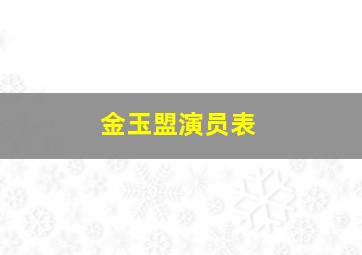 金玉盟演员表